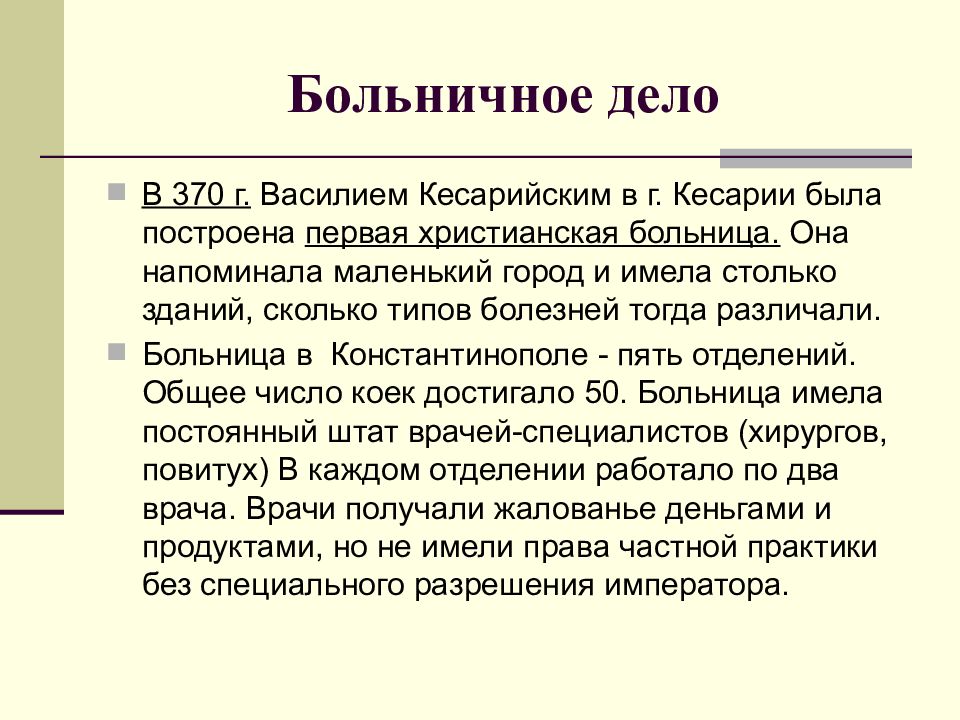 Больничное дело

В 370 г. Василием Кесарийским в г. Кесарии была построена первая христианская больница. Она напоминала маленький город и имела столько зданий, сколько типов болезней тогда различали.

Больница в Константинополе - пять отделений. Общее число коек достигало 50. Больница имела постоянный штат врачей-специалистов (хирургов, повитух) В каждом отделении работало по два врача. Врачи получали жалованье деньгами и продуктами, но не имели права частной практики без специального разрешения императора.